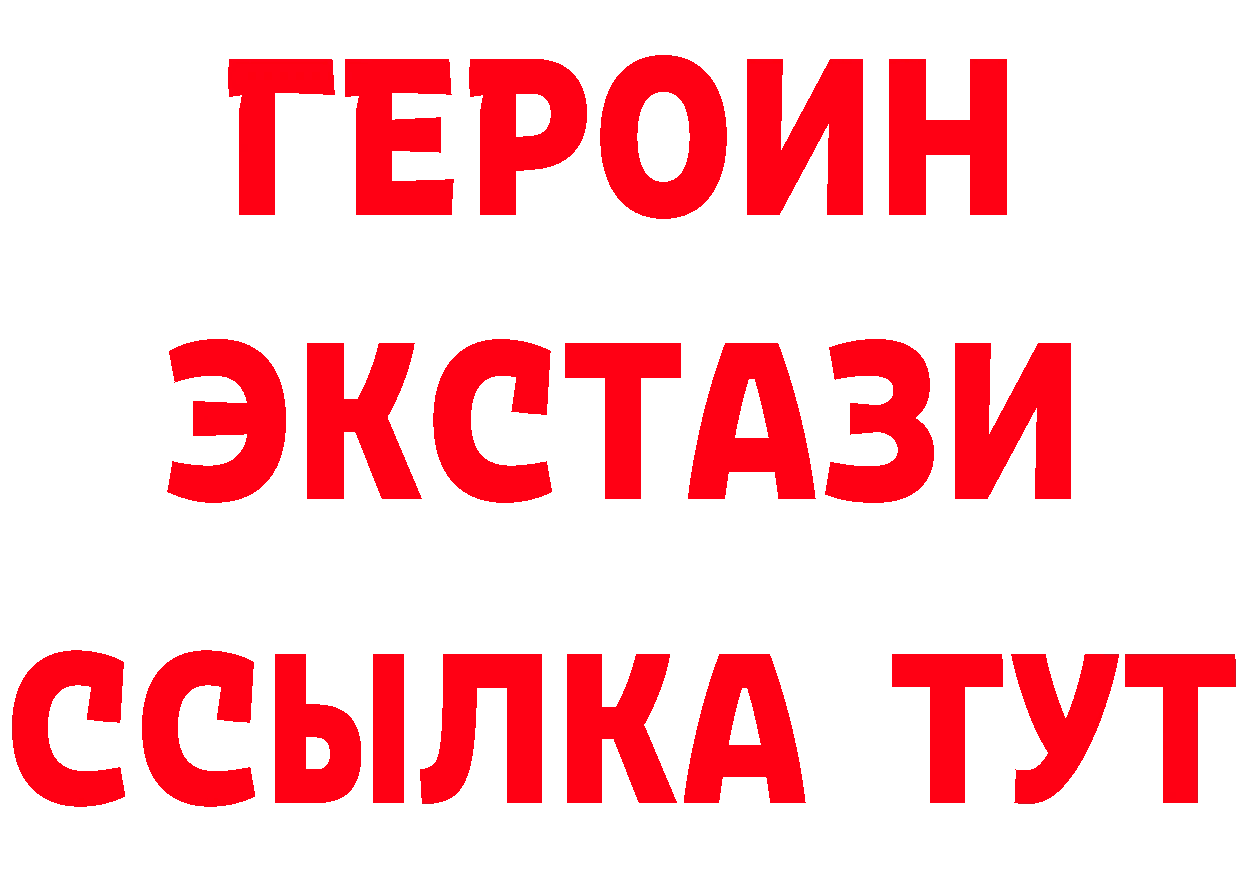 ГЕРОИН ЭКСТАЗИ ССЫЛКА ТУТ